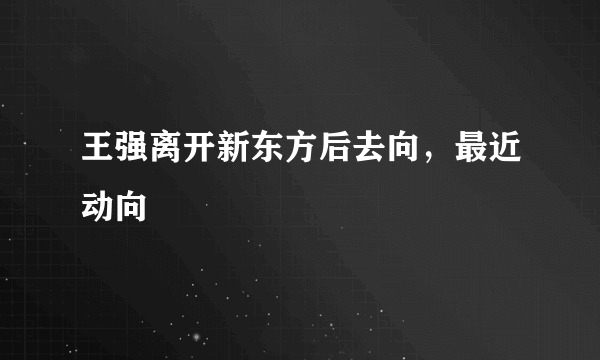 王强离开新东方后去向，最近动向